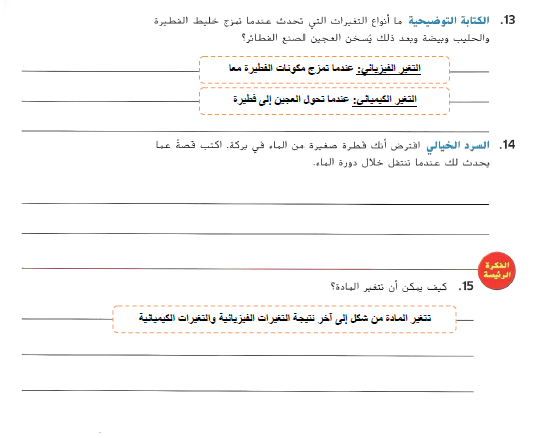 13. الكتابة التوضيحية ما أنواع التغيرات التي تحدث عندما تمزج خليط الفطيرة والحليب وبيضة وبعد ذلك يُسخن العجين لصنع الفطائر؟

التغير الفيزيائي: عندما تمزج مكونات الفطيرة معا

التغير الكيميائي: عندما تحول العجين إلى فطيرة

14. السرد الخيالي افترض أنك قطرة صغيرة من الماء في بركة. اكتب قصةً عما يحدث لك عندما تنتقل خلال دورة الماء.

الفكرة الرئيسة

15. كيف يمكن أن تتغير المادة؟

تتغير المادة من شكل إلى آخر نتيجة التغيرات الفيزيائية والتغيرات الكيميائية